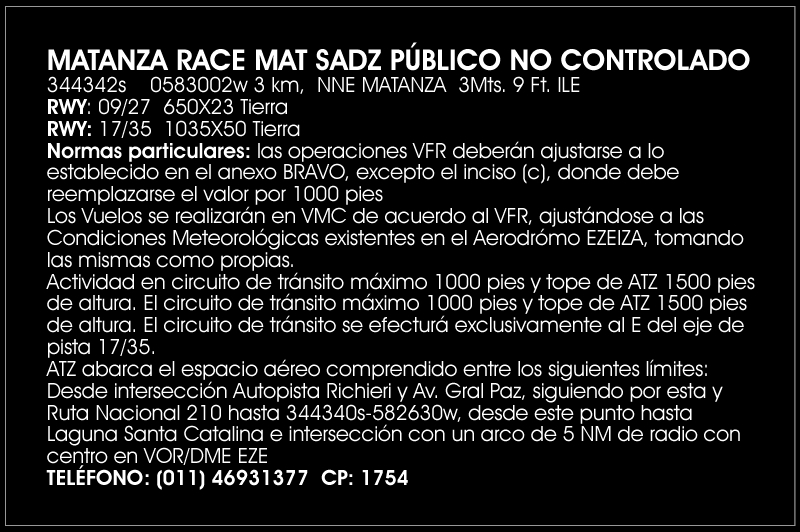 MATANZA RACE MAT SADZ PÚBLICO NO CONTROLADO
344342s 0583002w 3 km, NNE MATANZA 3Mts. 9 Ft. ILE
RWY: 09/27 650X23 Tierra
RWY: 17/35 1035X50 Tierra
Normas particulares: las operaciones VFR deberán ajustarse a lo establecido en el anexo BRAVO, excepto el inciso (c), donde debe reemplazarse el valor por 1000 pies
Los Vuelos se realizarán en VMC de acuerdo al VFR, ajustándose a las Condiciones Meteorológicas existentes en el Aerodrómo EZEIZA, tomando las mismas como propias.
Actividad en circuito de tránsito máximo 1000 pies y tope de ATZ 1500 pies de altura. El circuito de tránsito máximo 1000 pies y tope de ATZ 1500 pies de altura. El circuito de tránsito se efecturá exclusivamente al E del eje de pista 17/35.
ATZ abarca el espacio aéreo comprendido entre los siguientes límites: Desde intersección Autopista Richieri y Av. Gral Paz, siguiendo por esta y Ruta Nacional 210 hasta 344340s-582630w, desde este punto hasta Laguna Santa Catalina e intersección con un arco de 5 NM de radio con centro en VOR/DME EZE
TELÉFONO: (011) 46931377 CP: 1754